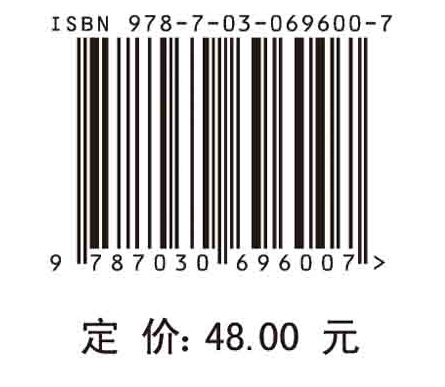 ISBN 978-7-03-069600-7

9 787030 696007 >

定 价: 48.00 元